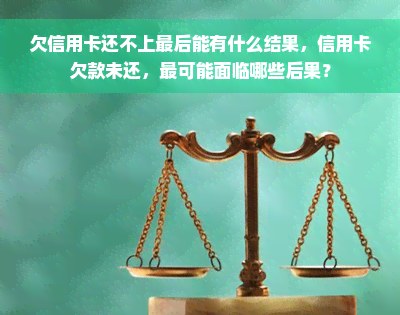 欠信用卡还不上最后能有什么结果，信用卡欠款未还，最可能面临哪些后果？